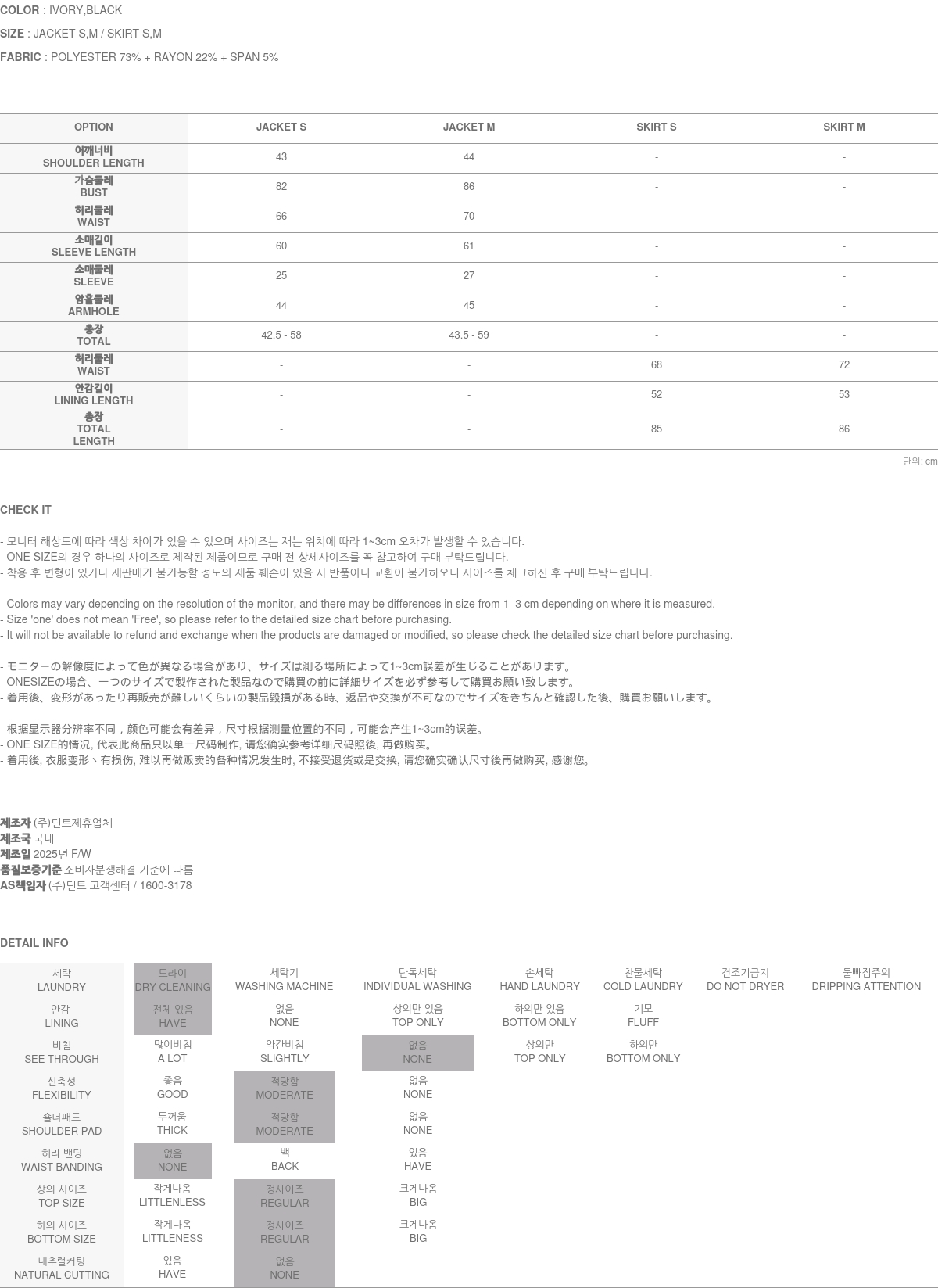 COLOR : IVORY,BLACK

SIZE : JACKET S,M / SKIRT S,M

FABRIC : POLYESTER 73% + RAYON 22% + SPAN 5%

| OPTION | JACKET S | JACKET M | SKIRT S | SKIRT M |
|---|---|---|---|---|
| 어깨너비 SHOULDER LENGTH | 43 | 44 | - | - |
| 가슴둘레 BUST | 82 | 86 | - | - |
| 허리둘레 WAIST | 66 | 70 | - | - |
| 소매길이 SLEEVE LENGTH | 60 | 61 | - | - |
| 소매둘레 SLEEVE | 25 | 27 | - | - |
| 암홀둘레 ARMHOLE | 44 | 45 | - | - |
| 총장 TOTAL | 42.5 - 58 | 43.5 - 59 | - | - |
| 허리둘레 WAIST | - | - | 68 | 72 |
| 안감길이 LINING LENGTH | - | - | 52 | 53 |
| 총장 TOTAL LENGTH | - | - | 85 | 86 |

단위: cm

CHECK IT

- 모니터 해상도에 따라 색상 차이가 있을 수 있으며 사이즈는 재는 위치에 따라 1~3cm 오차가 발생할 수 있습니다.
- ONE SIZE의 경우 하나의 사이즈로 제작된 제품이므로 구매 전 상세사이즈를 꼭 참고하여 구매 부탁드립니다.
- 착용 후 변형이 있거나 재판매가 불가능할 정도의 제품 훼손이 있을 시 반품이나 교환이 불가하오니 사이즈를 체크하신 후 구매 부탁드립니다.

- Colors may vary depending on the resolution of the monitor, and there may be differences in size from 1–3 cm depending on where it is measured.
- Size 'one' does not mean 'Free', so please refer to the detailed size chart before purchasing.
- It will not be available to refund and exchange when the products are damaged or modified, so please check the detailed size chart before purchasing.

- モニターの解像度によって色が異なる場合があり、サイズは測る場所によって1~3cm誤差が生じることがあります。
- ONESIZEの場合、一つのサイズで製作された製品なので購買の前に詳細サイズを必ず参考して購買お願い致します。
- 着用後、変形があったり再販売が難しいくらいの製品毀損がある時、返品や交換が不可なのでサイズをきちんと確認した後、購買お願いします。

- 根据显示器分辨率不同，颜色可能会有差异，尺寸根据测量位置的不同，可能会产生1~3cm的误差。
- ONE SIZE的情况, 代表此商品只以单一尺码制作, 请您确实参考详细尺码照後, 再做购买。
- 着用後, 衣服变形丶有损伤, 难以再做贩卖的各种情况发生时, 不接受退货或是交换, 请您确实确认尺寸後再做购买, 感谢您。

제조자 (주)딘트제휴업체
제조국 국내
제조일 2025년 F/W
품질보증기준 소비자분쟁해결 기준에 따름
AS책임자 (주)딘트 고객센터 / 1600-3178

DETAIL INFO

| 세탁 LAUNDRY | 드라이 DRY CLEANING | 세탁기 WASHING MACHINE | 단독세탁 INDIVIDUAL WASHING | 손세탁 HAND LAUNDRY | 찬물세탁 COLD LAUNDRY | 건조기금지 DO NOT DRYER | 물빠짐주의 DRIPPING ATTENTION |
|---|---|---|---|---|---|---|---|
| 안감 LINING | 전체 있음 HAVE | 없음 NONE | 상의만 있음 TOP ONLY | 하의만 있음 BOTTOM ONLY | 기모 FLUFF | | |
| 비침 SEE THROUGH | 많이비침 A LOT | 약간비침 SLIGHTLY | 없음 NONE | 상의만 TOP ONLY | 하의만 BOTTOM ONLY | | |
| 신축성 FLEXIBILITY | 좋음 GOOD | 적당함 MODERATE | 없음 NONE | | | | |
| 숄더패드 SHOULDER PAD | 두꺼움 THICK | 적당함 MODERATE | 없음 NONE | | | | |
| 허리 밴딩 WAIST BANDING | 없음 NONE | 백 BACK | 있음 HAVE | | | | |
| 상의 사이즈 TOP SIZE | 작게나옴 LITTLENLESS | 정사이즈 REGULAR | 크게나옴 BIG | | | | |
| 하의 사이즈 BOTTOM SIZE | 작게나옴 LITTLENESS | 정사이즈 REGULAR | 크게나옴 BIG | | | | |
| 내추럴커팅 NATURAL CUTTING | 있음 HAVE | 없음 NONE | | | | | |